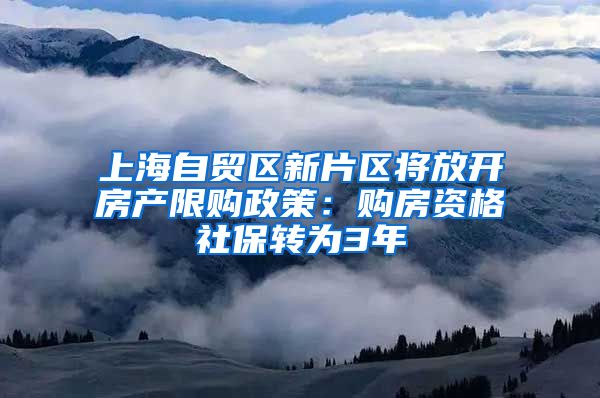 上海自贸区新片区将放开房产限购政策：购房资格社保转为3年